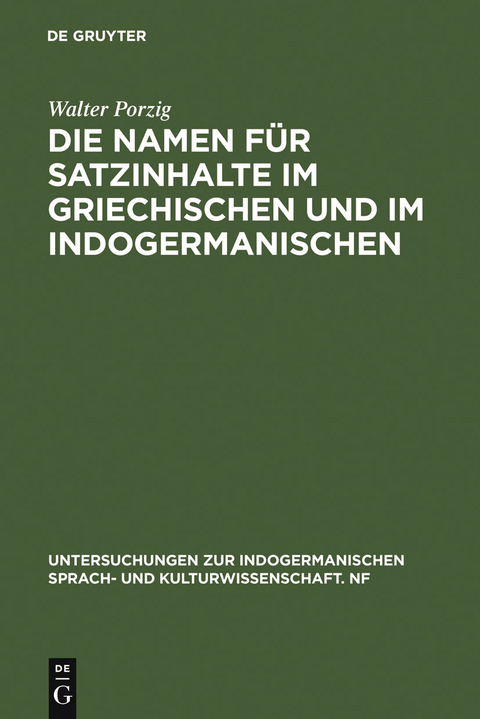 DE GRUYTER

Walter Porzig

DIE NAMEN FÜR SATZINHALTE IM GRIECHISCHEN UND IM INDOGERMANISCHEN

UNTERSUCHUNGEN ZUR INDOGERMANISCHEN SPRACH- UND KULTURWISSENSCHAFT. NF

DE G